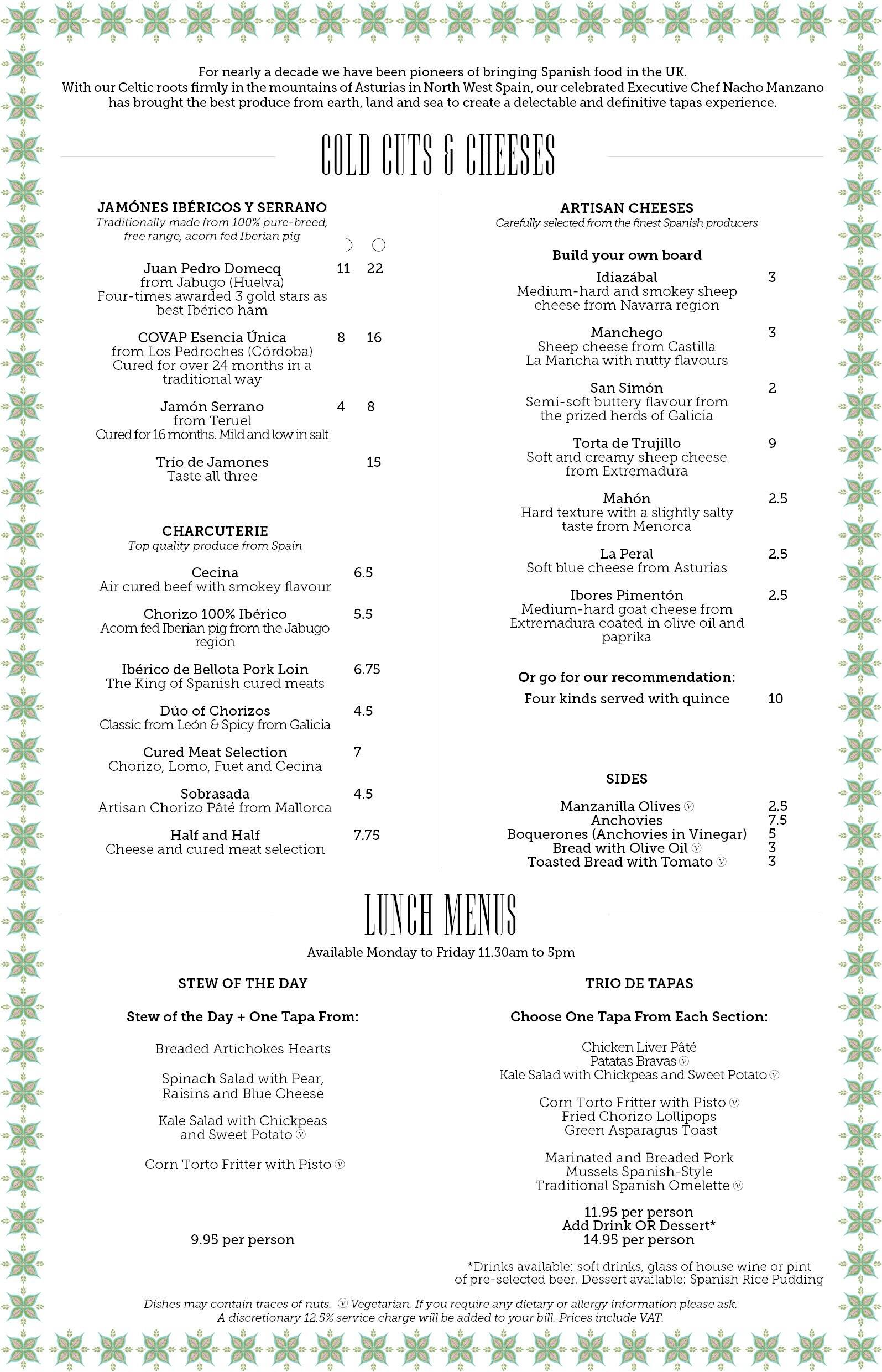 For nearly a decade we have been pioneers of bringing Spanish food in the UK. With our Celtic roots firmly in the mountains of Asturias in North West Spain, our celebrated Executive Chef Nacho Manzano has brought the best produce from earth, land and sea to create a delectable and definitive tapas experience.

COLD CUTS & CHEESES

JAMÓNES IBÉRICOS Y SERRANO
Traditionally made from 100% pure-breed, free range, acorn fed Iberian pig

Juan Pedro Domecq 11 22
from Jabugo (Huelva)
Four-times awarded 3 gold stars as best Ibérico ham

COVAP Esencia Única 8 16
from Los Pedroches (Córdoba)
Cured for over 24 months in a traditional way

Jamón Serrano 4 8
from Teruel
Cured for 16 months. Mild and low in salt

Trío de Jamones 15
Taste all three

CHARCUTERIE
Top quality produce from Spain

Cecina 6.5
Air cured beef with smokey flavour

Chorizo 100% Ibérico 5.5
Acorn fed Iberian pig from the Jabugo region

Ibérico de Bellota Pork Loin 6.75
The King of Spanish cured meats

Dúo of Chorizos 4.5
Classic from León & Spicy from Galicia

Cured Meat Selection 7
Chorizo, Lomo, Fuet and Cecina

Sobrasada 4.5
Artisan Chorizo Pâté from Mallorca

Half and Half 7.75
Cheese and cured meat selection

ARTISAN CHEESES
Carefully selected from the finest Spanish producers

Build your own board

Idiazábal 3
Medium-hard and smokey sheep cheese from Navarra region

Manchego 3
Sheep cheese from Castilla La Mancha with nutty flavours

San Simón 2
Semi-soft buttery flavour from the prized herds of Galicia

Torta de Trujillo 9
Soft and creamy sheep cheese from Extremadura

Mahón 2.5
Hard texture with a slightly salty taste from Menorca

La Peral 2.5
Soft blue cheese from Asturias

Ibores Pimentón 2.5
Medium-hard goat cheese from Extremadura coated in olive oil and paprika

Or go for our recommendation:
Four kinds served with quince 10

SIDES

Manzanilla Olives ⓥ 2.5
Anchovies 7.5
Boquerones (Anchovies in Vinegar) 5
Bread with Olive Oil ⓥ 3
Toasted Bread with Tomato ⓥ 3

LUNCH MENUS
Available Monday to Friday 11.30am to 5pm

STEW OF THE DAY

Stew of the Day + One Tapa From:

Breaded Artichokes Hearts

Spinach Salad with Pear, Raisins and Blue Cheese

Kale Salad with Chickpeas and Sweet Potato ⓥ

Corn Torto Fritter with Pisto ⓥ

9.95 per person

TRIO DE TAPAS

Choose One Tapa From Each Section:

Chicken Liver Pâté
Patatas Bravas ⓥ
Kale Salad with Chickpeas and Sweet Potato ⓥ

Corn Torto Fritter with Pisto ⓥ
Fried Chorizo Lollipops
Green Asparagus Toast

Marinated and Breaded Pork
Mussels Spanish-Style
Traditional Spanish Omelette ⓥ

11.95 per person
Add Drink OR Dessert*
14.95 per person

*Drinks available: soft drinks, glass of house wine or pint of pre-selected beer. Dessert available: Spanish Rice Pudding

Dishes may contain traces of nuts. ⓥ Vegetarian. If you require any dietary or allergy information please ask.
A discretionary 12.5% service charge will be added to your bill. Prices include VAT.